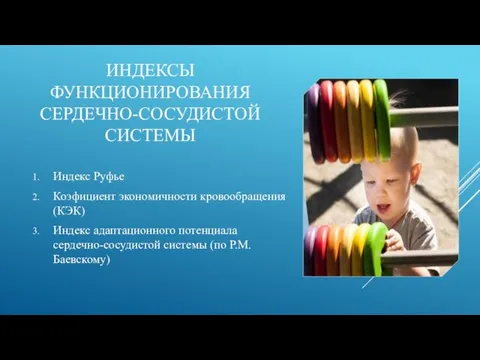 ИНДЕКСЫ ФУНКЦИОНИРОВАНИЯ СЕРДЕЧНО-СОСУДИСТОЙ СИСТЕМЫ

1. Индекс Руфье
2. Коэфициент экономичности кровообращения (КЭК)
3. Индекс адаптационного потенциала сердечно-сосудистой системы (по Р.М. Баевскому)